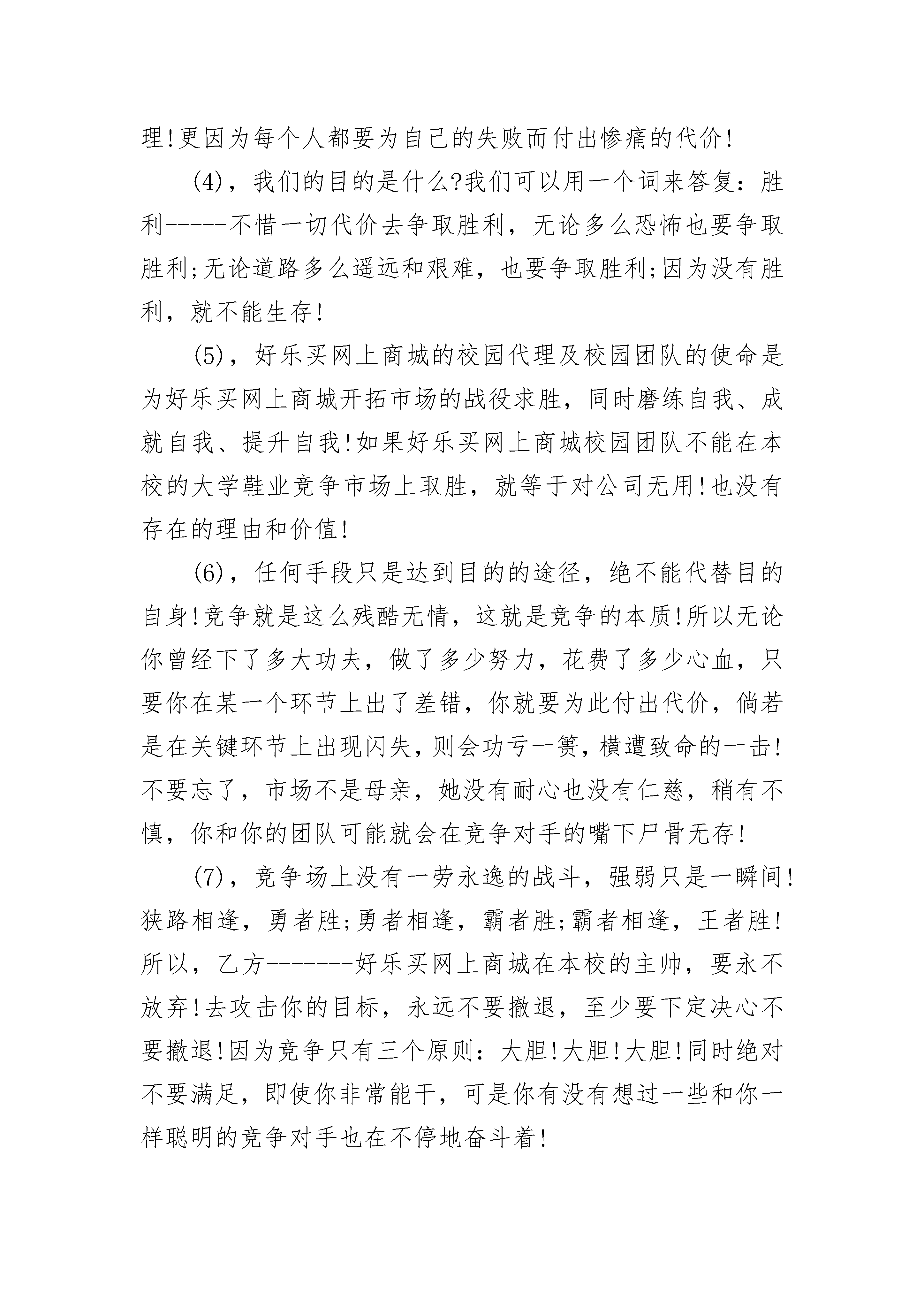 理!更因为每个人都要为自己的失败而付出惨痛的代价!

(4)，我们的目的是什么?我们可以用一个词来答复：胜利-----不惜一切代价去争取胜利，无论多么恐怖也要争取胜利;无论道路多么遥远和艰难，也要争取胜利;因为没有胜利，就不能生存!

(5)，好乐买网上商城的校园代理及校园团队的使命是为好乐买网上商城开拓市场的战役求胜，同时磨练自我、成就自我、提升自我!如果好乐买网上商城校园团队不能在本校的大学鞋业竞争市场上取胜，就等于对公司无用!也没有存在的理由和价值!

(6)，任何手段只是达到目的的途径，绝不能代替目的自身!竞争就是这么残酷无情，这就是竞争的本质!所以无论你曾经下了多大功夫，做了多少努力，花费了多少心血，只要你在某一个环节上出了差错，你就要为此付出代价，倘若是在关键环节上出现闪失，则会功亏一篑，横遭致命的一击!不要忘了，市场不是母亲，她没有耐心也没有仁慈，稍有不慎，你和你的团队可能就会在竞争对手的嘴下尸骨无存!

(7)，竞争场上没有一劳永逸的战斗，强弱只是一瞬间!狭路相逢，勇者胜;勇者相逢，霸者胜;霸者相逢，王者胜!所以，乙方-------好乐买网上商城在本校的主帅，要永不放弃!去攻击你的目标，永远不要撤退，至少要下定决心不要撤退!因为竞争只有三个原则：大胆!大胆!大胆!同时绝对不要满足，即使你非常能干，可是你有没有想过一些和你一样聪明的竞争对手也在不停地奋斗着!